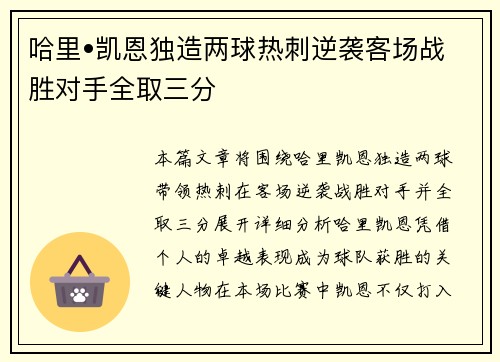 哈里•凯恩独造两球热刺逆袭客场战胜对手全取三分

本篇文章将围绕哈里凯恩独造两球带领热刺在客场逆袭战胜对手并全取三分展开详细分析哈里凯恩凭借个人的卓越表现成为球队获胜的关键人物在本场比赛中凯恩不仅打入